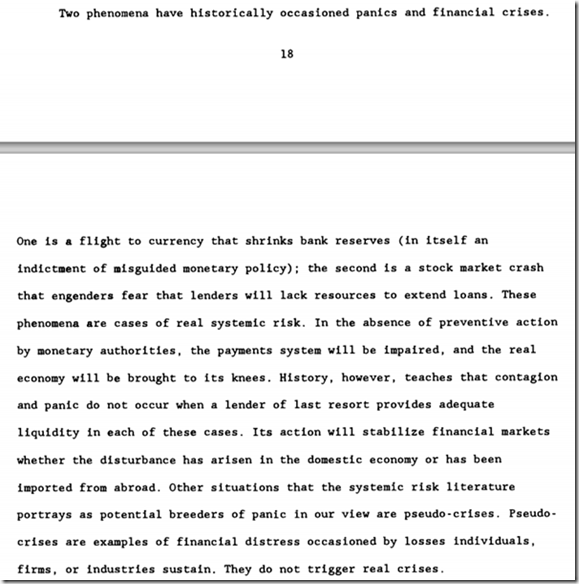 Two phenomena have historically occasioned panics and financial crises.

18

One is a flight to currency that shrinks bank reserves (in itself an indictment of misguided monetary policy); the second is a stock market crash that engenders fear that lenders will lack resources to extend loans. These phenomena are cases of real systemic risk. In the absence of preventive action by monetary authorities, the payments system will be impaired, and the real economy will be brought to its knees. History, however, teaches that contagion and panic do not occur when a lender of last resort provides adequate liquidity in each of these cases. Its action will stabilize financial markets whether the disturbance has arisen in the domestic economy or has been imported from abroad. Other situations that the systemic risk literature portrays as potential breeders of panic in our view are pseudo-crises. Pseudo-crises are examples of financial distress occasioned by losses individuals, firms, or industries sustain. They do not trigger real crises.